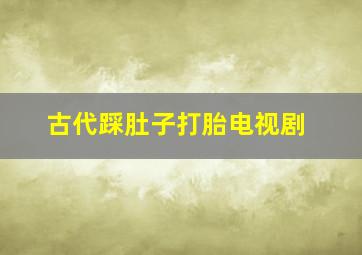 古代踩肚子打胎电视剧